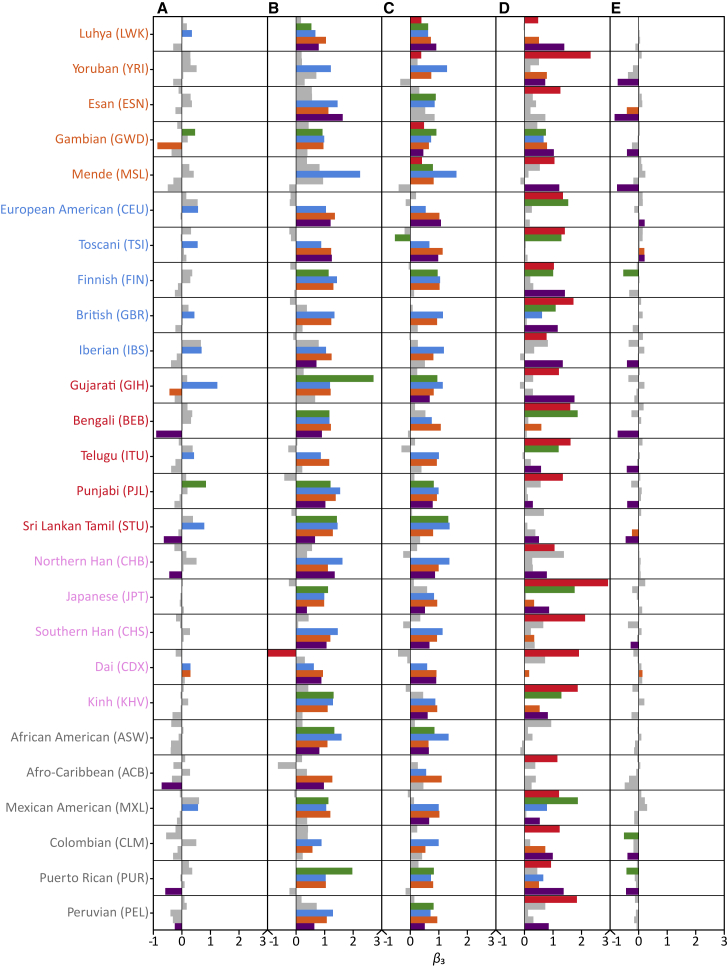 A B C D E

Luhya (LWK)
Yoruban (YRI)
Esan (ESN)
Gambian (GWD)
Mende (MSL)
European American (CEU)
Toscani (TSI)
Finnish (FIN)
British (GBR)
Iberian (IBS)
Gujarati (GIH)
Bengali (BEB)
Telugu (ITU)
Punjabi (PJL)
Sri Lankan Tamil (STU)
Northern Han (CHB)
Japanese (JPT)
Southern Han (CHS)
Dai (CDX)
Kinh (KHV)
African American (ASW)
Afro-Caribbean (ACB)
Mexican American (MXL)
Colombian (CLM)
Puerto Rican (PUR)
Peruvian (PEL)

-1 0 1 2 3 -1 0 1 2 3 -1 0 1 2 3 -1 0 1 2 3 -1 0 1 2 3

$\beta_3$